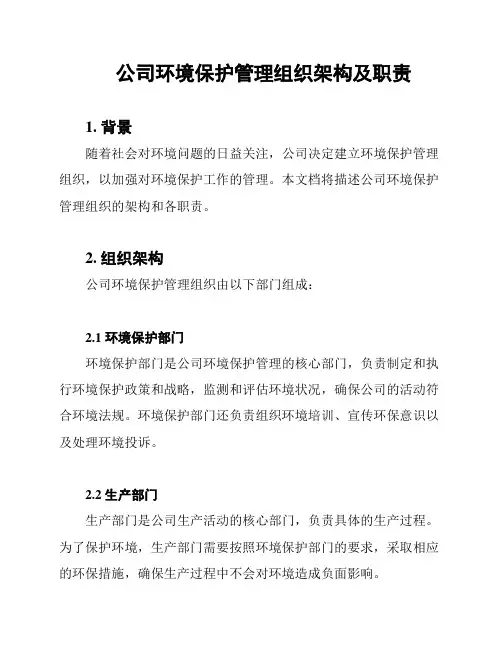 公司环境保护管理组织架构及职责

1. 背景

随着社会对环境问题的日益关注，公司决定建立环境保护管理组织，以加强对环境保护工作的管理。本文档将描述公司环境保护管理组织的架构和各职责。

2. 组织架构

公司环境保护管理组织由以下部门组成：

2.1 环境保护部门

环境保护部门是公司环境保护管理的核心部门，负责制定和执行环境保护政策和战略，监测和评估环境状况，确保公司的活动符合环境法规。环境保护部门还负责组织环境培训、宣传环保意识以及处理环境投诉。

2.2 生产部门

生产部门是公司生产活动的核心部门，负责具体的生产过程。为了保护环境，生产部门需要按照环境保护部门的要求，采取相应的环保措施，确保生产过程中不会对环境造成负面影响。